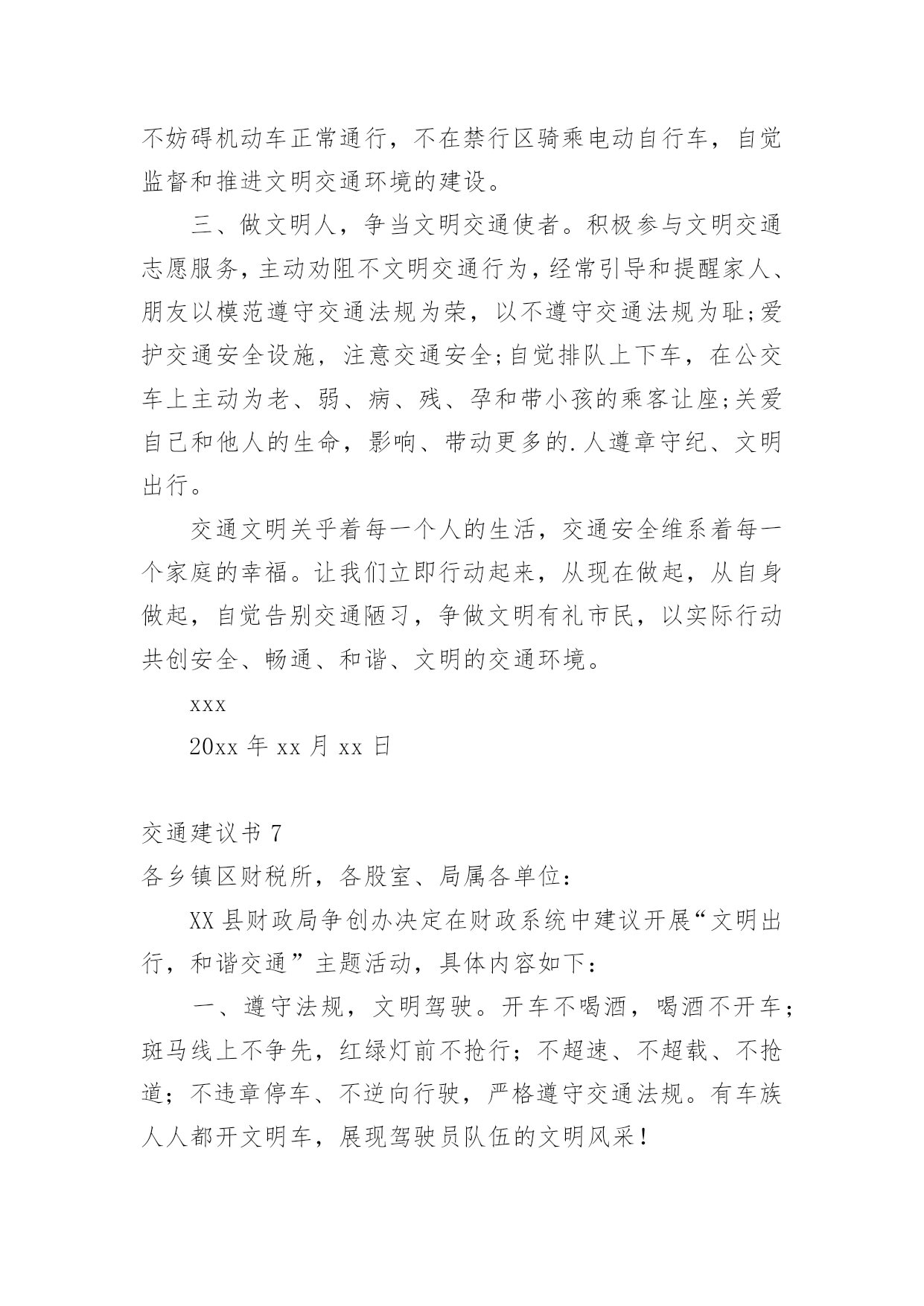 不妨碍机动车正常通行，不在禁行区骑乘电动自行车，自觉监督和推进文明交通环境的建设。

三、做文明人，争当文明交通使者。积极参与文明交通志愿服务，主动劝阻不文明交通行为，经常引导和提醒家人、朋友以模范遵守交通法规为荣，以不遵守交通法规为耻;爱护交通安全设施，注意交通安全;自觉排队上下车，在公交车上主动为老、弱、病、残、孕和带小孩的乘客让座;关爱自己和他人的生命，影响、带动更多的.人遵章守纪、文明出行。

交通文明关乎着每一个人的生活，交通安全维系着每一个家庭的幸福。让我们立即行动起来，从现在做起，从自身做起，自觉告别交通陋习，争做文明有礼市民，以实际行动共创安全、畅通、和谐、文明的交通环境。

xxx

20xx 年 xx 月 xx 日

交通建议书 7

各乡镇区财税所，各股室、局属各单位：

XX 县财政局争创办决定在财政系统中建议开展“文明出行，和谐交通”主题活动，具体内容如下：

一、遵守法规，文明驾驶。开车不喝酒，喝酒不开车；斑马线上不争先，红绿灯前不抢行；不超速、不超载、不抢道；不违章停车、不逆向行驶，严格遵守交通法规。有车族人人都开文明车，展现驾驶员队伍的文明风采！